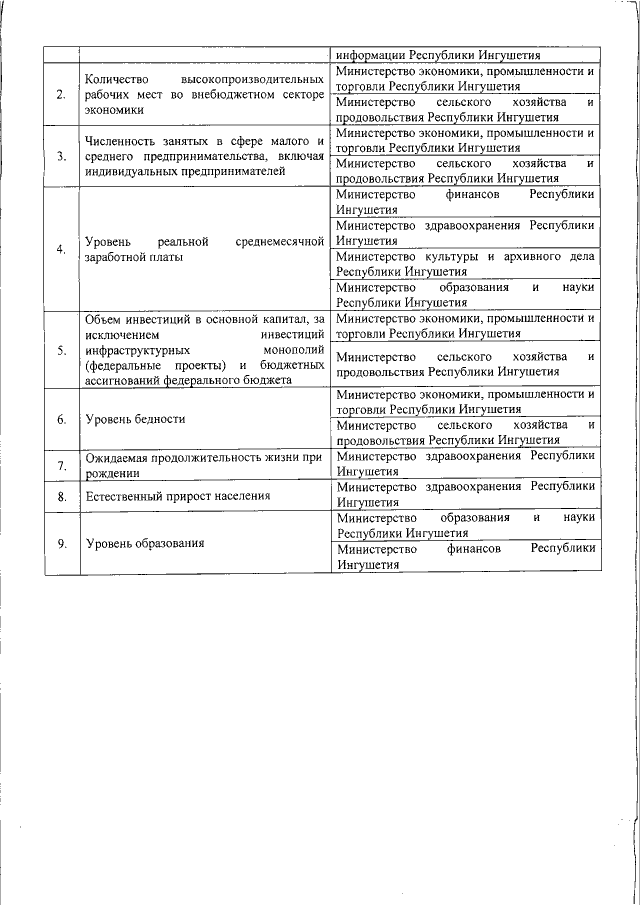 |  |  |  |
|---|---|---|
|  |  | информации Республики Ингушетия |
| 2. | Количество высокопроизводительных рабочих мест во внебюджетном секторе экономики | Министерство экономики, промышленности и торговли Республики Ингушетия |
|  |  | Министерство сельского хозяйства и продовольствия Республики Ингушетия |
| 3. | Численность занятых в сфере малого и среднего предпринимательства, включая индивидуальных предпринимателей | Министерство экономики, промышленности и торговли Республики Ингушетия |
|  |  | Министерство сельского хозяйства и продовольствия Республики Ингушетия |
| 4. | Уровень реальной среднемесячной заработной платы | Министерство финансов Республики Ингушетия |
|  |  | Министерство здравоохранения Республики Ингушетия |
|  |  | Министерство культуры и архивного дела Республики Ингушетия |
|  |  | Министерство образования и науки Республики Ингушетия |
| 5. | Объем инвестиций в основной капитал, за исключением инвестиций инфраструктурных монополий (федеральные проекты) и бюджетных ассигнований федерального бюджета | Министерство экономики, промышленности и торговли Республики Ингушетия |
|  |  | Министерство сельского хозяйства и продовольствия Республики Ингушетия |
| 6. | Уровень бедности | Министерство экономики, промышленности и торговли Республики Ингушетия |
|  |  | Министерство сельского хозяйства и продовольствия Республики Ингушетия |
| 7. | Ожидаемая продолжительность жизни при рождении | Министерство здравоохранения Республики Ингушетия |
| 8. | Естественный прирост населения | Министерство здравоохранения Республики Ингушетия |
| 9. | Уровень образования | Министерство образования и науки Республики Ингушетия |
|  |  | Министерство финансов Республики Ингушетия |